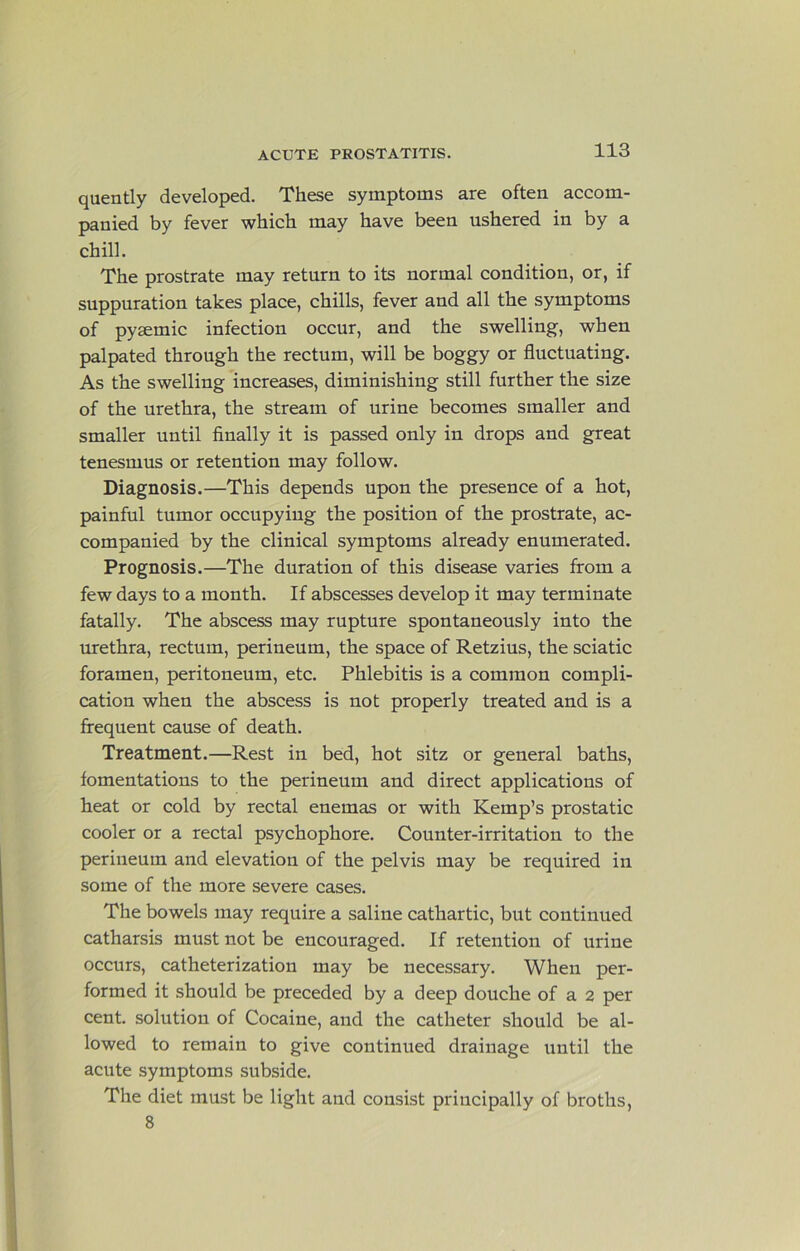 ACUTE PROSTATITIS. 113

quently developed. These symptoms are often accompanied by fever which may have been ushered in by a chill.

The prostrate may return to its normal condition, or, if suppuration takes place, chills, fever and all the symptoms of pyæmic infection occur, and the swelling, when palpated through the rectum, will be boggy or fluctuating. As the swelling increases, diminishing still further the size of the urethra, the stream of urine becomes smaller and smaller until finally it is passed only in drops and great tenesmus or retention may follow.

Diagnosis.—This depends upon the presence of a hot, painful tumor occupying the position of the prostrate, accompanied by the clinical symptoms already enumerated.

Prognosis.—The duration of this disease varies from a few days to a month. If abscesses develop it may terminate fatally. The abscess may rupture spontaneously into the urethra, rectum, perineum, the space of Retzius, the sciatic foramen, peritoneum, etc. Phlebitis is a common complication when the abscess is not properly treated and is a frequent cause of death.

Treatment.—Rest in bed, hot sitz or general baths, fomentations to the perineum and direct applications of heat or cold by rectal enemas or with Kemp's prostatic cooler or a rectal psychophore. Counter-irritation to the perineum and elevation of the pelvis may be required in some of the more severe cases.

The bowels may require a saline cathartic, but continued catharsis must not be encouraged. If retention of urine occurs, catheterization may be necessary. When performed it should be preceded by a deep douche of a 2 per cent. solution of Cocaine, and the catheter should be allowed to remain to give continued drainage until the acute symptoms subside.

The diet must be light and consist principally of broths,
8